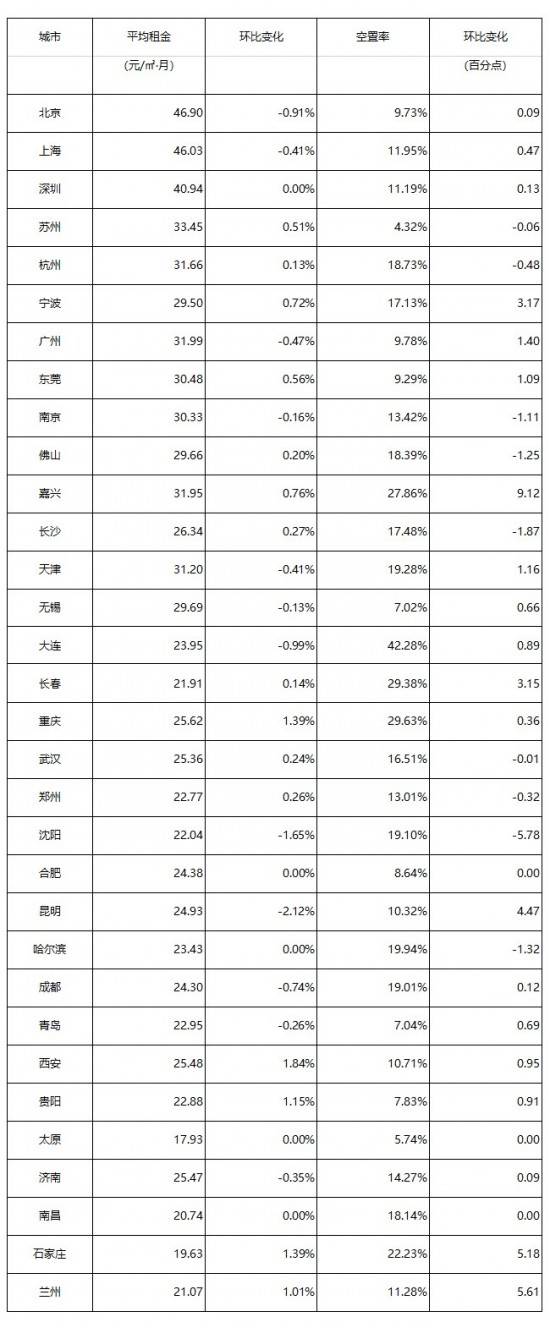 | 城市 | 平均租金 (元/㎡·月) | 环比变化 | 空置率 | 环比变化 (百分点) |
|---|---|---|---|---|
| 北京 | 46.90 | -0.91% | 9.73% | 0.09 |
| 上海 | 46.03 | -0.41% | 11.95% | 0.47 |
| 深圳 | 40.94 | 0.00% | 11.19% | 0.13 |
| 苏州 | 33.45 | 0.51% | 4.32% | -0.06 |
| 杭州 | 31.66 | 0.13% | 18.73% | -0.48 |
| 宁波 | 29.50 | 0.72% | 17.13% | 3.17 |
| 广州 | 31.99 | -0.47% | 9.78% | 1.40 |
| 东莞 | 30.48 | 0.56% | 9.29% | 1.09 |
| 南京 | 30.33 | -0.16% | 13.42% | -1.11 |
| 佛山 | 29.66 | 0.20% | 18.39% | -1.25 |
| 嘉兴 | 31.95 | 0.76% | 27.86% | 9.12 |
| 长沙 | 26.34 | 0.27% | 17.48% | -1.87 |
| 天津 | 31.20 | -0.41% | 19.28% | 1.16 |
| 无锡 | 29.69 | -0.13% | 7.02% | 0.66 |
| 大连 | 23.95 | -0.99% | 42.28% | 0.89 |
| 长春 | 21.91 | 0.14% | 29.38% | 3.15 |
| 重庆 | 25.62 | 1.39% | 29.63% | 0.36 |
| 武汉 | 25.36 | 0.24% | 16.51% | -0.01 |
| 郑州 | 22.77 | 0.26% | 13.01% | -0.32 |
| 沈阳 | 22.04 | -1.65% | 19.10% | -5.78 |
| 合肥 | 24.38 | 0.00% | 8.64% | 0.00 |
| 昆明 | 24.93 | -2.12% | 10.32% | 4.47 |
| 哈尔滨 | 23.43 | 0.00% | 19.94% | -1.32 |
| 成都 | 24.30 | -0.74% | 19.01% | 0.12 |
| 青岛 | 22.95 | -0.26% | 7.04% | 0.69 |
| 西安 | 25.48 | 1.84% | 10.71% | 0.95 |
| 贵阳 | 22.88 | 1.15% | 7.83% | 0.91 |
| 太原 | 17.93 | 0.00% | 5.74% | 0.00 |
| 济南 | 25.47 | -0.35% | 14.27% | 0.09 |
| 南昌 | 20.74 | 0.00% | 18.14% | 0.00 |
| 石家庄 | 19.63 | 1.39% | 22.23% | 5.18 |
| 兰州 | 21.07 | 1.01% | 11.28% | 5.61 |